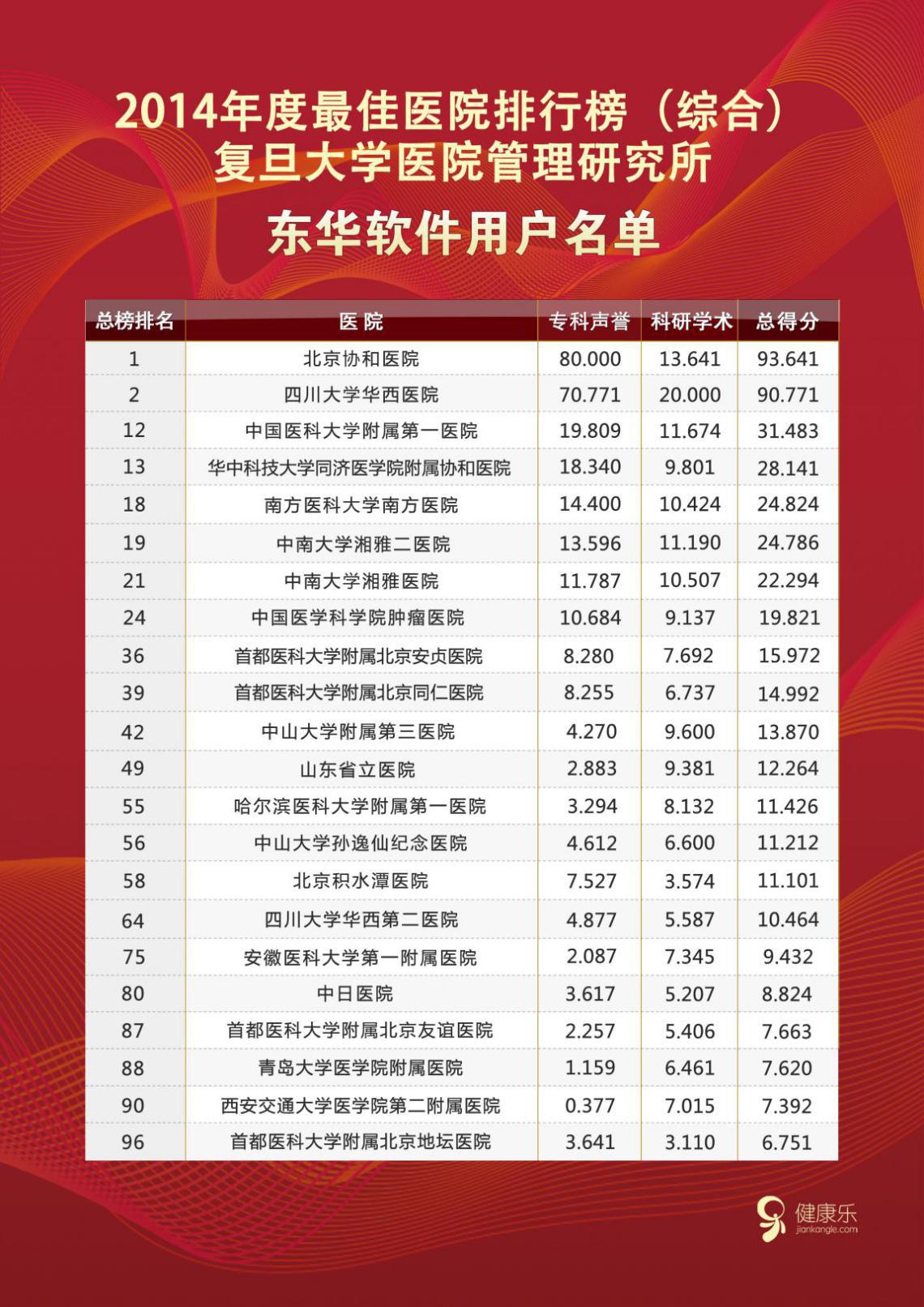 2014年度最佳医院排行榜（综合）
复旦大学医院管理研究所

东华软件用户名单

| 总榜排名 | 医院 | 专科声誉 | 科研学术 | 总得分 |
|---|---|---|---|---|
| 1 | 北京协和医院 | 80.000 | 13.641 | 93.641 |
| 2 | 四川大学华西医院 | 70.771 | 20.000 | 90.771 |
| 12 | 中国医科大学附属第一医院 | 19.809 | 11.674 | 31.483 |
| 13 | 华中科技大学同济医学院附属协和医院 | 18.340 | 9.801 | 28.141 |
| 18 | 南方医科大学南方医院 | 14.400 | 10.424 | 24.824 |
| 19 | 中南大学湘雅二医院 | 13.596 | 11.190 | 24.786 |
| 21 | 中南大学湘雅医院 | 11.787 | 10.507 | 22.294 |
| 24 | 中国医学科学院肿瘤医院 | 10.684 | 9.137 | 19.821 |
| 36 | 首都医科大学附属北京安贞医院 | 8.280 | 7.692 | 15.972 |
| 39 | 首都医科大学附属北京同仁医院 | 8.255 | 6.737 | 14.992 |
| 42 | 中山大学附属第三医院 | 4.270 | 9.600 | 13.870 |
| 49 | 山东省立医院 | 2.883 | 9.381 | 12.264 |
| 55 | 哈尔滨医科大学附属第一医院 | 3.294 | 8.132 | 11.426 |
| 56 | 中山大学孙逸仙纪念医院 | 4.612 | 6.600 | 11.212 |
| 58 | 北京积水潭医院 | 7.527 | 3.574 | 11.101 |
| 64 | 四川大学华西第二医院 | 4.877 | 5.587 | 10.464 |
| 75 | 安徽医科大学第一附属医院 | 2.087 | 7.345 | 9.432 |
| 80 | 中日医院 | 3.617 | 5.207 | 8.824 |
| 87 | 首都医科大学附属北京友谊医院 | 2.257 | 5.406 | 7.663 |
| 88 | 青岛大学医学院附属医院 | 1.159 | 6.461 | 7.620 |
| 90 | 西安交通大学医学院第二附属医院 | 0.377 | 7.015 | 7.392 |
| 96 | 首都医科大学附属北京地坛医院 | 3.641 | 3.110 | 6.751 |

健康乐
jiankangle.com